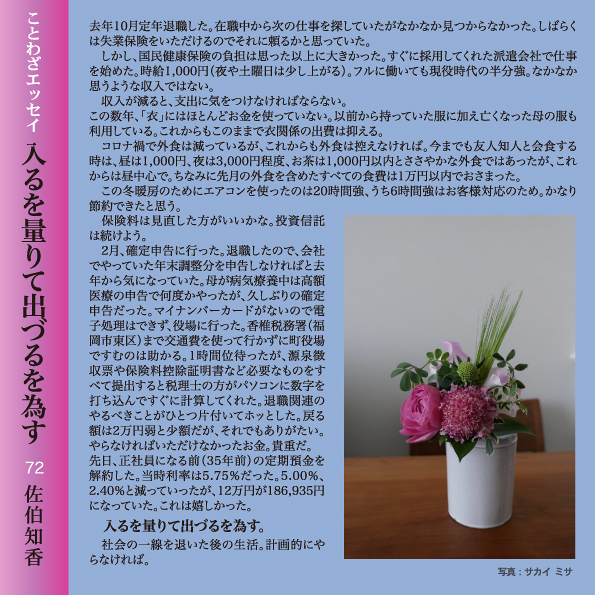 ことわざエッセイ

入るを量りて出づるを為す

72

佐伯知香

去年10月定年退職した。在職中から次の仕事を探していたがなかなか見つからなかった。しばらくは失業保険をいただけるのでそれに頼るかと思っていた。

しかし、国民健康保険の負担は思った以上に大きかった。すぐに採用してくれた派遣会社で仕事を始めた。時給1,000円（夜や土曜日は少し上がる）。フルに働いても現役時代の半分強。なかなか思うような収入ではない。

収入が減ると、支出に気をつけなければならない。
この数年、「衣」にはほとんどお金を使っていない。以前から持っていた服に加え亡くなった母の服も利用している。これからもこのままで衣関係の出費は抑える。

コロナ禍で外食は減っているが、これからも外食は控えなければ。今までも友人知人と会食する時は、昼は1,000円、夜は3,000円程度、お茶は1,000円以内とささやかな外食ではあったが、これからは昼中心で。ちなみに先月の外食を含めたすべての食費は1万円以内でおさまった。

この冬暖房のためにエアコンを使ったのは20時間強、うち6時間強はお客様対応のため。かなり節約できたと思う。

保険料は見直した方がいいかな。投資信託は続けよう。

2月、確定申告に行った。退職したので、会社でやっていた年末調整分を申告しなければと去年から気になっていた。母が病気療養中は高額医療の申告で何度かやったが、久しぶりの確定申告だった。マイナンバーカードがないので電子処理はできず、役場に行った。香椎税務署（福岡市東区）まで交通費を使って行かずに町役場ですむのは助かる。1時間位待ったが、源泉徴収票や保険料控除証明書など必要なものをすべて提出すると税理士の方がパソコンに数字を打ち込んですぐに計算してくれた。退職関連のやるべきことがひとつ片付いてホッとした。戻る額は2万円弱と少額だが、それでもありがたい。やらなければいただけなかったお金。貴重だ。
先日、正社員になる前（35年前）の定期預金を解約した。当時利率は5.75%だった。5.00%、2.40%と減っていったが、12万円が186,935円になっていた。これは嬉しかった。

入るを量りて出づるを為す。

社会の一線を退いた後の生活。計画的にやらなければ。

写真：サカイ ミサ